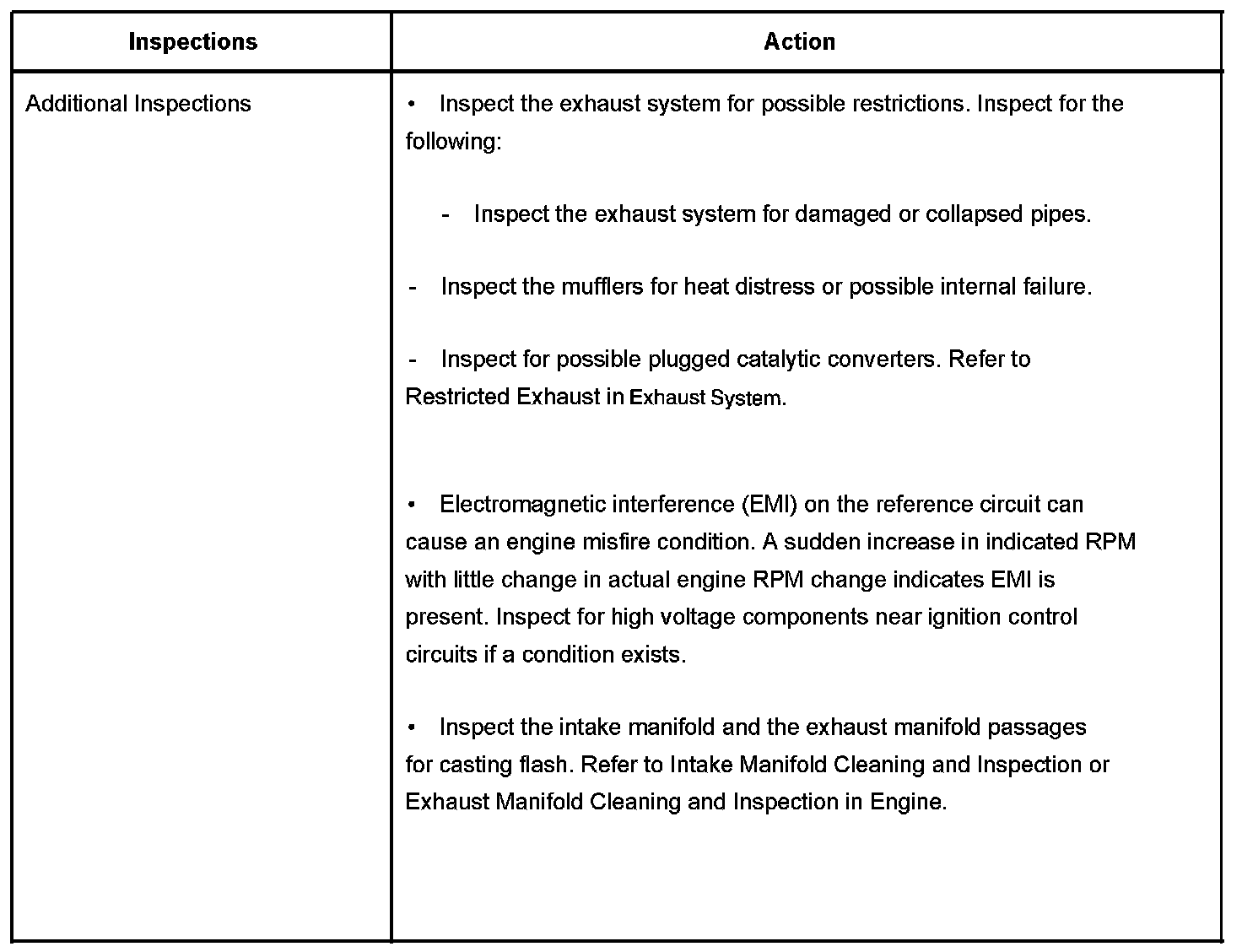 | Inspections | Action |
|---|---|
| Additional Inspections | • Inspect the exhaust system for possible restrictions. Inspect for the following:<br><br>- Inspect the exhaust system for damaged or collapsed pipes.<br><br>- Inspect the mufflers for heat distress or possible internal failure.<br><br>- Inspect for possible plugged catalytic converters. Refer to Restricted Exhaust in Exhaust System.<br><br>• Electromagnetic interference (EMI) on the reference circuit can cause an engine misfire condition. A sudden increase in indicated RPM with little change in actual engine RPM change indicates EMI is present. Inspect for high voltage components near ignition control circuits if a condition exists.<br><br>• Inspect the intake manifold and the exhaust manifold passages for casting flash. Refer to Intake Manifold Cleaning and Inspection or Exhaust Manifold Cleaning and Inspection in Engine. |